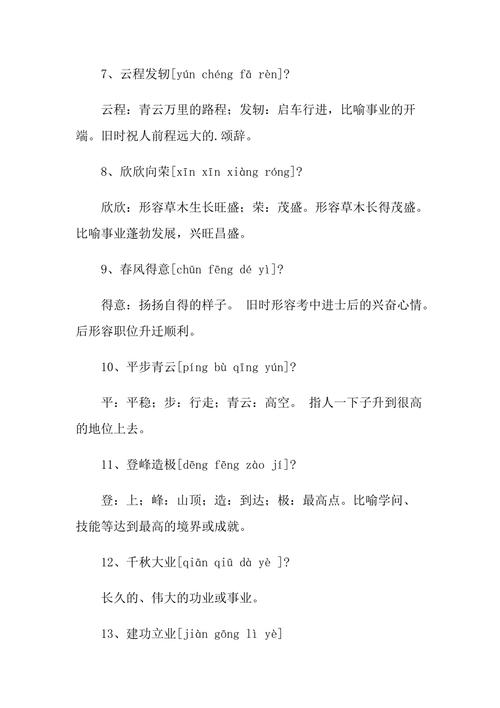 7、云程发轫[yún chéng fā rèn]?

云程：青云万里的路程；发轫：启车行进，比喻事业的开端。旧时祝人前程远大的.颂辞。

8、欣欣向荣[xīn xīn xiàng róng]?

欣欣：形容草木生长旺盛；荣：茂盛。形容草木长得茂盛。比喻事业蓬勃发展，兴旺昌盛。

9、春风得意[chūn fēng dé yì]?

得意：扬扬自得的样子。 旧时形容考中进士后的兴奋心情。后形容职位升迁顺利。

10、平步青云[píng bù qīng yún]?

平：平稳；步：行走；青云：高空。 指人一下子升到很高的地位上去。

11、登峰造极[dēng fēng zào jí]?

登：上；峰：山顶；造：到达；极：最高点。比喻学问、技能等达到最高的境界或成就。

12、千秋大业[qiān qiū dà yè ]?

长久的、伟大的功业或事业。

13、建功立业[jiàn gōng lì yè]